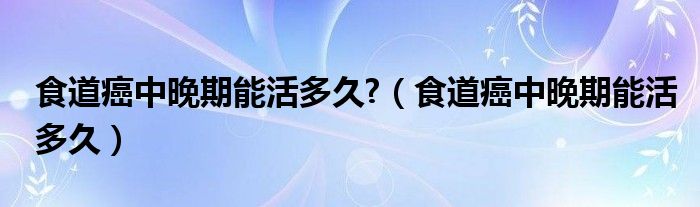 食道癌中晚期能活多久?（食道癌中晚期能活多久）